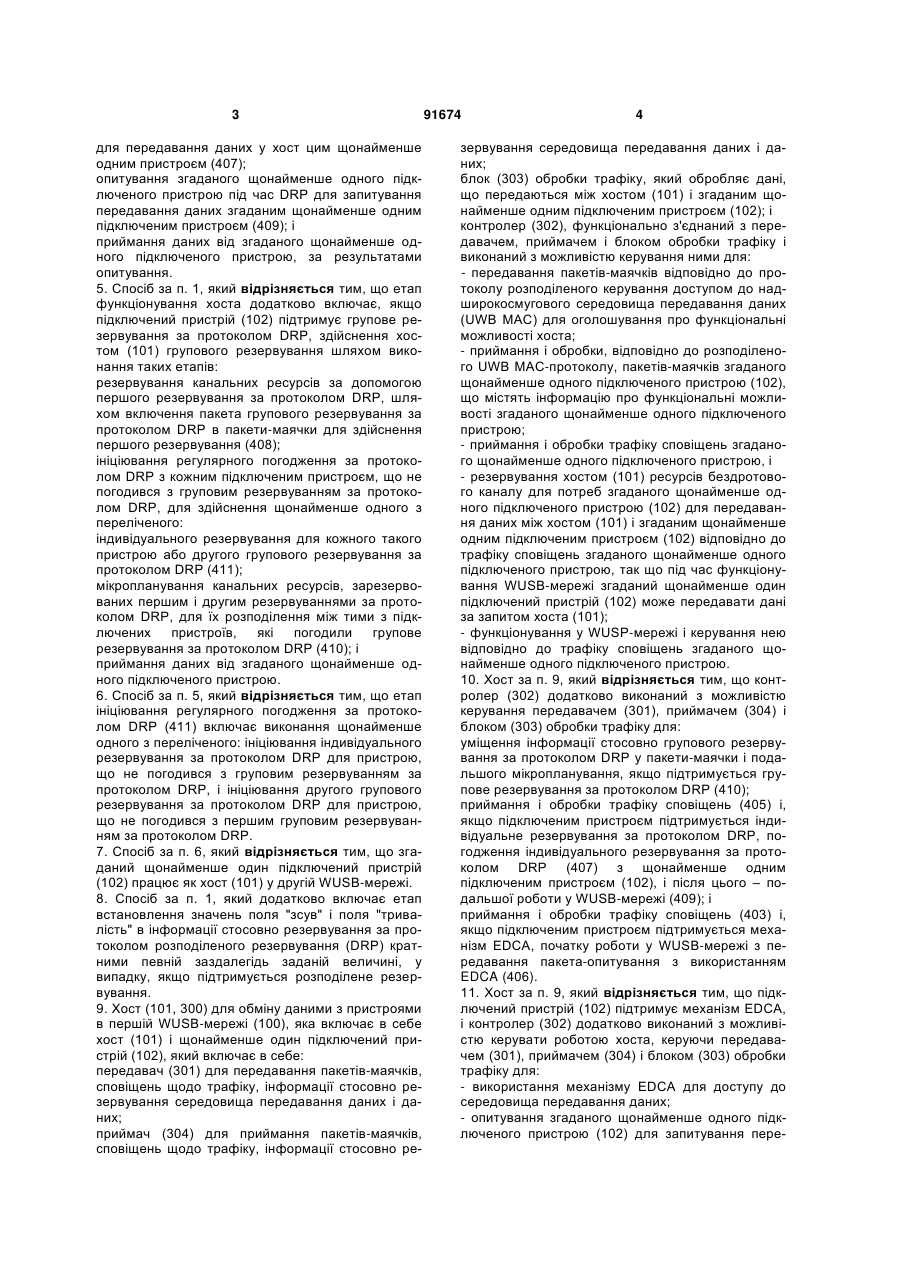 3 91674 4

для передавання даних у хост цим щонайменше одним пристроєм (407);

опитування згаданого щонайменше одного підключеного пристрою під час DRP для запитування передавання даних згаданим щонайменше одним підключеним пристроєм (409); і

приймання даних від згаданого щонайменше одного підключеного пристрою, за результатами опитування.

5. Спосіб за п. 1, який відрізняється тим, що етап функціонування хоста додатково включає, якщо підключений пристрій (102) підтримує групове резервування за протоколом DRP, здійснення хостом (101) групового резервування шляхом виконання таких етапів:

резервування канальних ресурсів за допомогою першого резервування за протоколом DRP, шляхом включення пакета групового резервування за протоколом DRP в пакети-маячки для здійснення першого резервування (408);

ініціювання регулярного погодження за протоколом DRP з кожним підключеним пристроєм, що не погодився з груповим резервуванням за протоколом DRP, для здійснення щонайменше одного з переліченого:

індивідуального резервування для кожного такого пристрою або другого групового резервування за протоколом DRP (411);

мікропланування канальних ресурсів, зарезервованих першим і другим резервуваннями за протоколом DRP, для їх розподілення між тими з підключених пристроїв, які погодили групове резервування за протоколом DRP (410); і

приймання даних від згаданого щонайменше одного підключеного пристрою.

6. Спосіб за п. 5, який відрізняється тим, що етап ініціювання регулярного погодження за протоколом DRP (411) включає виконання щонайменше одного з переліченого: ініціювання індивідуального резервування за протоколом DRP для пристрою, що не погодився з груповим резервуванням за протоколом DRP, і ініціювання другого групового резервування за протоколом DRP для пристрою, що не погодився з першим груповим резервуванням за протоколом DRP.

7. Спосіб за п. 6, який відрізняється тим, що згаданий щонайменше один підключений пристрій (102) працює як хост (101) у другій WUSB-мережі.

8. Спосіб за п. 1, який додатково включає етап встановлення значень поля "зсув" і поля "тривалість" в інформації стосовно резервування за протоколом розподіленого резервування (DRP) кратними певній заздалегідь заданій величині, у випадку, якщо підтримується розподілене резервування.

9. Хост (101, 300) для обміну даними з пристроями в першій WUSB-мережі (100), яка включає в себе хост (101) і щонайменше один підключений пристрій (102), який включає в себе:

передавач (301) для передавання пакетів-маячків, сповіщень щодо трафіку, інформації стосовно резервування середовища передавання даних і даних;

приймач (304) для приймання пакетів-маячків, сповіщень щодо трафіку, інформації стосовно резервування середовища передавання даних і даних;

блок (303) обробки трафіку, який обробляє дані, що передаються між хостом (101) і згаданим щонайменше одним підключеним пристроєм (102); і

контролер (302), функціонально з'єднаний з передавачем, приймачем і блоком обробки трафіку і виконаний з можливістю керування ними для:

- передавання пакетів-маячків відповідно до протоколу розподіленого керування доступом до надширокосмугового середовища передавання даних (UWB MAC) для оголошування про функціональні можливості хоста;

- приймання і обробки, відповідно до розподіленого UWB MAC-протоколу, пакетів-маячків згаданого щонайменше одного підключеного пристрою (102), що містять інформацію про функціональні можливості згаданого щонайменше одного підключеного пристрою;

- приймання і обробки трафіку сповіщень згаданого щонайменше одного підключеного пристрою, і

- резервування хостом (101) ресурсів бездротового каналу для потреб згаданого щонайменше одного підключеного пристрою (102) для передавання даних між хостом (101) і згаданим щонайменше одним підключеним пристроєм (102) відповідно до трафіку сповіщень згаданого щонайменше одного підключеного пристрою, так що під час функціонування WUSB-мережі згаданий щонайменше один підключений пристрій (102) може передавати дані за запитом хоста (101);

- функціонування у WUSP-мережі і керування нею відповідно до трафіку сповіщень згаданого щонайменше одного підключеного пристрою.

10. Хост за п. 9, який відрізняється тим, що контролер (302) додатково виконаний з можливістю керування передавачем (301), приймачем (304) і блоком (303) обробки трафіку для:

уміщення інформації стосовно групового резервування за протоколом DRP у пакети-маячки і подальшого мікропланування, якщо підтримується групове резервування за протоколом DRP (410);

приймання і обробки трафіку сповіщень (405) і, якщо підключеним пристроєм підтримується індивідуальне резервування за протоколом DRP, погодження індивідуального резервування за протоколом DRP (407) з щонайменше одним підключеним пристроєм (102), і після цього – подальшої роботи у WUSB-мережі (409); і

приймання і обробки трафіку сповіщень (403) і, якщо підключеним пристроєм підтримується механізм EDCA, початку роботи у WUSB-мережі з передавання пакета-опитування з використанням EDCA (406).

11. Хост за п. 9, який відрізняється тим, що підключений пристрій (102) підтримує механізм EDCA, і контролер (302) додатково виконаний з можливістю керувати роботою хоста, керуючи передавачем (301), приймачем (304) і блоком (303) обробки трафіку для:

- використання механізму EDCA для доступу до середовища передавання даних;

- опитування згаданого щонайменше одного підключеного пристрою (102) для запитування пере-